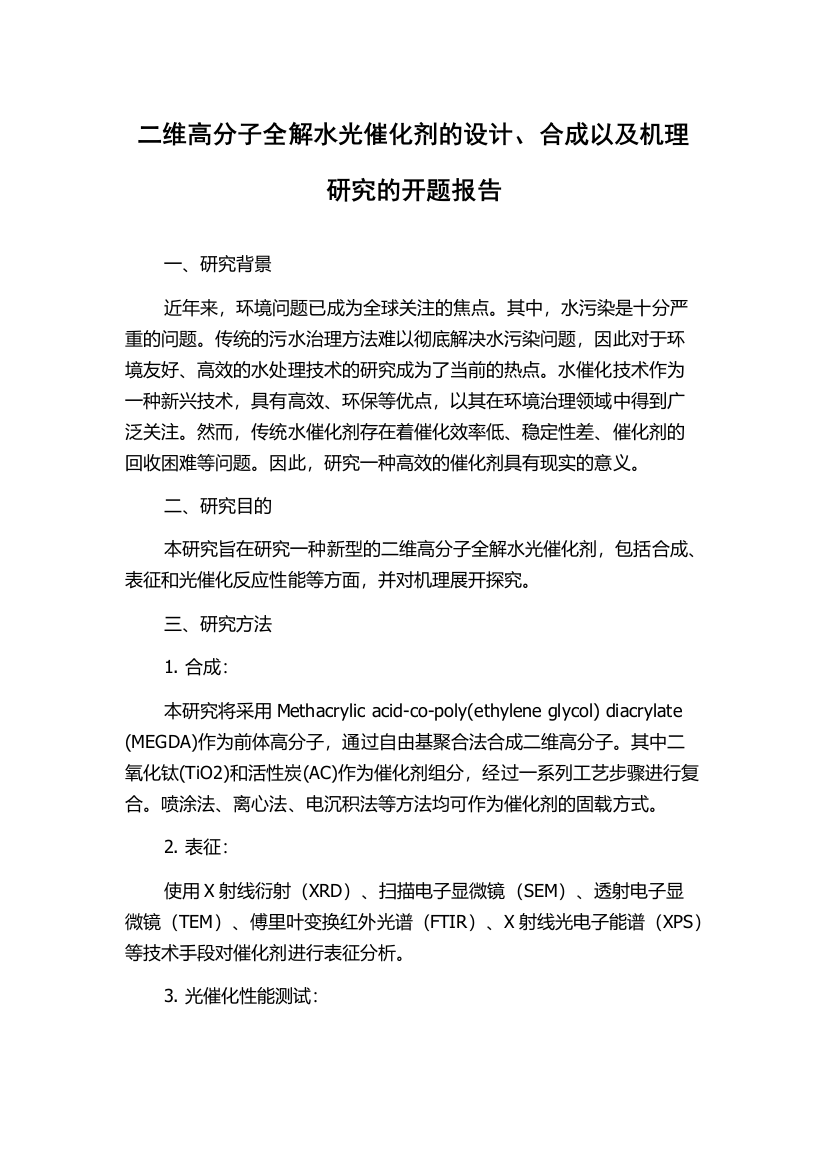 二维高分子全解水光催化剂的设计、合成以及机理研究的开题报告

一、研究背景

近年来，环境问题已成为全球关注的焦点。其中，水污染是十分严重的问题。传统的污水治理方法难以彻底解决水污染问题，因此对于环境友好、高效的水处理技术的研究成为了当前的热点。水催化技术作为一种新兴技术，具有高效、环保等优点，以其在环境治理领域中得到广泛关注。然而，传统水催化剂存在着催化效率低、稳定性差、催化剂的回收困难等问题。因此，研究一种高效的催化剂具有现实的意义。

二、研究目的

本研究旨在研究一种新型的二维高分子全解水光催化剂，包括合成、表征和光催化反应性能等方面，并对机理展开探究。

三、研究方法

1. 合成：

本研究将采用 Methacrylic acid-co-poly(ethylene glycol) diacrylate (MEGDA)作为前体高分子，通过自由基聚合法合成二维高分子。其中二氧化钛(TiO2)和活性炭(AC)作为催化剂组分，经过一系列工艺步骤进行复合。喷涂法、离心法、电沉积法等方法均可作为催化剂的固载方式。

2. 表征：

使用 X 射线衍射（XRD）、扫描电子显微镜（SEM）、透射电子显微镜（TEM）、傅里叶变换红外光谱（FTIR）、X 射线光电子能谱（XPS）等技术手段对催化剂进行表征分析。

3. 光催化性能测试：